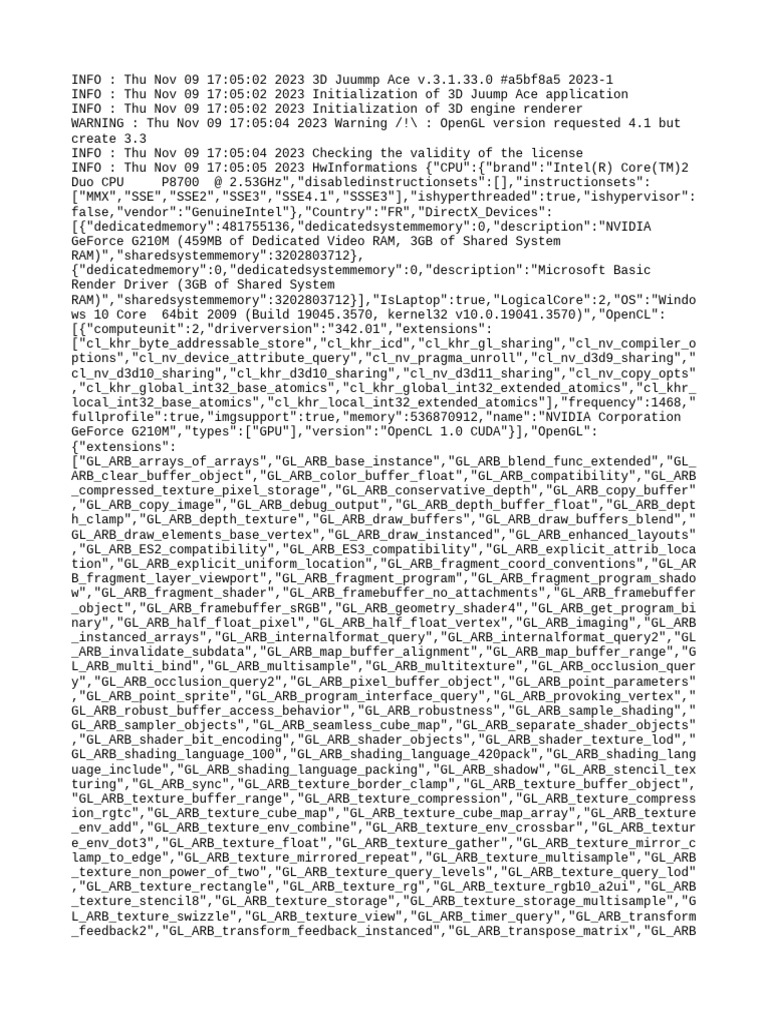 INFO : Thu Nov 09 17:05:02 2023 3D Juummp Ace v.3.1.33.0 #a5bf8a5 2023-1
INFO : Thu Nov 09 17:05:02 2023 Initialization of 3D Juump Ace application
INFO : Thu Nov 09 17:05:02 2023 Initialization of 3D engine renderer
WARNING : Thu Nov 09 17:05:04 2023 Warning /!\ : OpenGL version requested 4.1 but create 3.3
INFO : Thu Nov 09 17:05:04 2023 Checking the validity of the license
INFO : Thu Nov 09 17:05:05 2023 HwInformations {"CPU":{"brand":"Intel(R) Core(TM)2 Duo CPU     P8700  @ 2.53GHz","disabledinstructionsets":[],"instructionsets":["MMX","SSE","SSE2","SSE3","SSE4.1","SSSE3"],"ishyperthreaded":true,"ishypervisor":false,"vendor":"GenuineIntel"},"Country":"FR","DirectX_Devices":[{"dedicatedmemory":481755136,"dedicatedsystemmemory":0,"description":"NVIDIA GeForce G210M (459MB of Dedicated Video RAM, 3GB of Shared System RAM)","sharedsystemmemory":3202803712},{"dedicatedmemory":0,"dedicatedsystemmemory":0,"description":"Microsoft Basic Render Driver (3GB of Shared System RAM)","sharedsystemmemory":3202803712}],"IsLaptop":true,"LogicalCore":2,"OS":"Windows 10 Core  64bit 2009 (Build 19045.3570, kernel32 v10.0.19041.3570)","OpenCL":[{"computeunit":2,"driverversion":"342.01","extensions":["cl_khr_byte_addressable_store","cl_khr_icd","cl_khr_gl_sharing","cl_nv_compiler_options","cl_nv_device_attribute_query","cl_nv_pragma_unroll","cl_nv_d3d9_sharing","cl_nv_d3d10_sharing","cl_khr_d3d10_sharing","cl_nv_d3d11_sharing","cl_nv_copy_opts","cl_khr_global_int32_base_atomics","cl_khr_global_int32_extended_atomics","cl_khr_local_int32_base_atomics","cl_khr_local_int32_extended_atomics"],"frequency":1468,"fullprofile":true,"imgsupport":true,"memory":536870912,"name":"NVIDIA Corporation GeForce G210M","types":["GPU"],"version":"OpenCL 1.0 CUDA"}],"OpenGL":{"extensions":["GL_ARB_arrays_of_arrays","GL_ARB_base_instance","GL_ARB_blend_func_extended","GL_ARB_clear_buffer_object","GL_ARB_color_buffer_float","GL_ARB_compatibility","GL_ARB_compressed_texture_pixel_storage","GL_ARB_conservative_depth","GL_ARB_copy_buffer","GL_ARB_copy_image","GL_ARB_debug_output","GL_ARB_depth_buffer_float","GL_ARB_depth_clamp","GL_ARB_depth_texture","GL_ARB_draw_buffers","GL_ARB_draw_buffers_blend","GL_ARB_draw_elements_base_vertex","GL_ARB_draw_instanced","GL_ARB_enhanced_layouts","GL_ARB_ES2_compatibility","GL_ARB_ES3_compatibility","GL_ARB_explicit_attrib_location","GL_ARB_explicit_uniform_location","GL_ARB_fragment_coord_conventions","GL_ARB_fragment_layer_viewport","GL_ARB_fragment_program","GL_ARB_fragment_program_shadow","GL_ARB_fragment_shader","GL_ARB_framebuffer_no_attachments","GL_ARB_framebuffer_object","GL_ARB_framebuffer_sRGB","GL_ARB_geometry_shader4","GL_ARB_get_program_binary","GL_ARB_half_float_pixel","GL_ARB_half_float_vertex","GL_ARB_imaging","GL_ARB_instanced_arrays","GL_ARB_internalformat_query","GL_ARB_internalformat_query2","GL_ARB_invalidate_subdata","GL_ARB_map_buffer_alignment","GL_ARB_map_buffer_range","GL_ARB_multi_bind","GL_ARB_multisample","GL_ARB_multitexture","GL_ARB_occlusion_query","GL_ARB_occlusion_query2","GL_ARB_pixel_buffer_object","GL_ARB_point_parameters","GL_ARB_point_sprite","GL_ARB_program_interface_query","GL_ARB_provoking_vertex","GL_ARB_robust_buffer_access_behavior","GL_ARB_robustness","GL_ARB_sample_shading","GL_ARB_sampler_objects","GL_ARB_seamless_cube_map","GL_ARB_separate_shader_objects","GL_ARB_shader_bit_encoding","GL_ARB_shader_objects","GL_ARB_shader_texture_lod","GL_ARB_shading_language_100","GL_ARB_shading_language_420pack","GL_ARB_shading_language_include","GL_ARB_shading_language_packing","GL_ARB_shadow","GL_ARB_stencil_texturing","GL_ARB_sync","GL_ARB_texture_border_clamp","GL_ARB_texture_buffer_object","GL_ARB_texture_buffer_range","GL_ARB_texture_compression","GL_ARB_texture_compression_rgtc","GL_ARB_texture_cube_map","GL_ARB_texture_cube_map_array","GL_ARB_texture_env_add","GL_ARB_texture_env_combine","GL_ARB_texture_env_crossbar","GL_ARB_texture_env_dot3","GL_ARB_texture_float","GL_ARB_texture_gather","GL_ARB_texture_mirror_clamp_to_edge","GL_ARB_texture_mirrored_repeat","GL_ARB_texture_multisample","GL_ARB_texture_non_power_of_two","GL_ARB_texture_query_levels","GL_ARB_texture_query_lod","GL_ARB_texture_rectangle","GL_ARB_texture_rg","GL_ARB_texture_rgb10_a2ui","GL_ARB_texture_stencil8","GL_ARB_texture_storage","GL_ARB_texture_storage_multisample","GL_ARB_texture_swizzle","GL_ARB_texture_view","GL_ARB_timer_query","GL_ARB_transform_feedback2","GL_ARB_transform_feedback_instanced","GL_ARB_transpose_matrix","GL_ARB